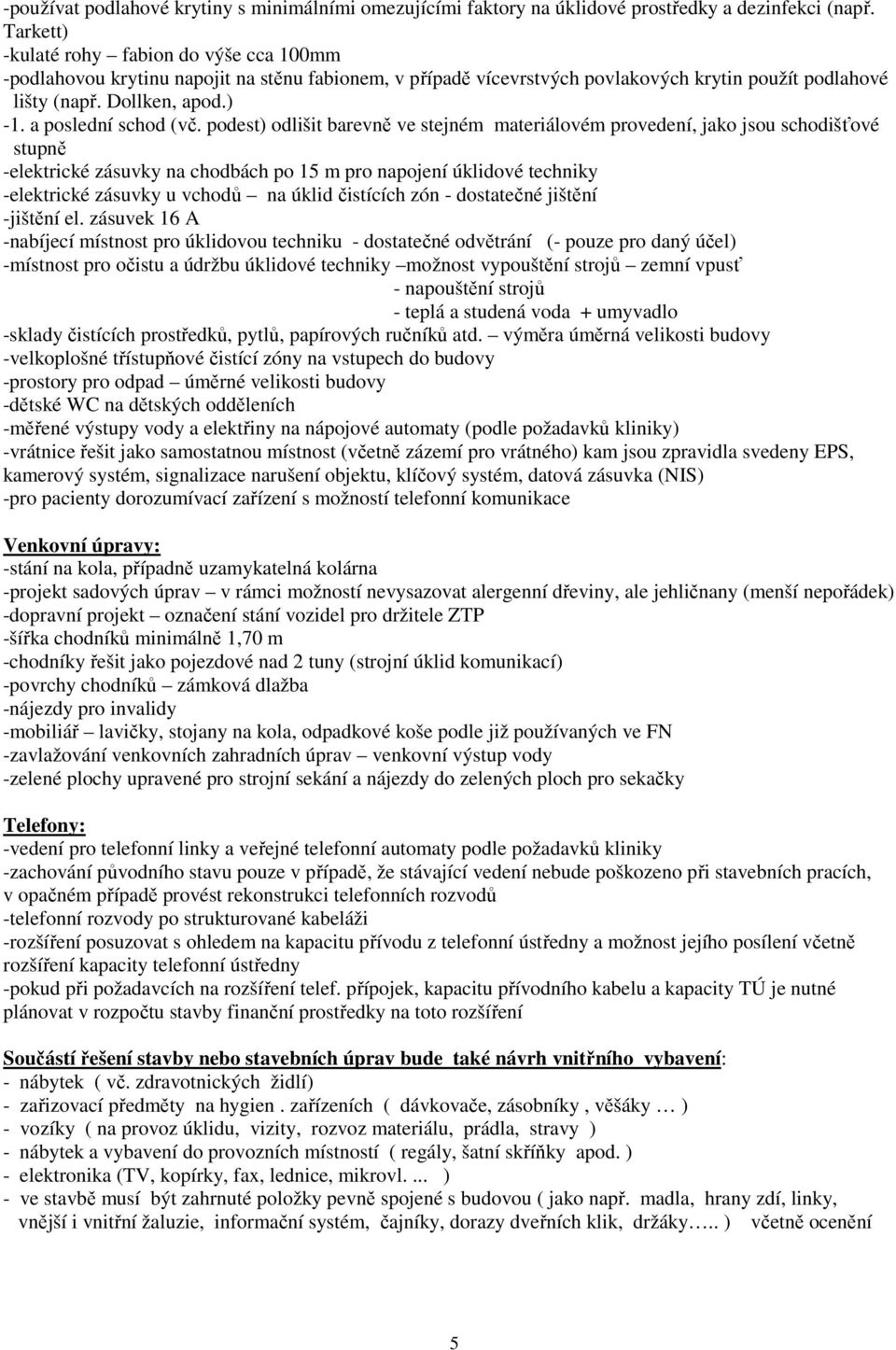 -používat podlahové krytiny s minimálními omezujícími faktory na úklidové prostředky a dezinfekci (např. Tarkett)
-kulaté rohy – fabion do výše cca 100mm
-podlahovou krytinu napojit na stěnu fabionem, v případě vícevrstvých povlakových krytin použít podlahové lišty (např. Dollken, apod.)
-1. a poslední schod (vč. podest) odlišit barevně ve stejném materiálovém provedení, jako jsou schodišťové stupně
-elektrické zásuvky na chodbách po 15 m pro napojení úklidové techniky
-elektrické zásuvky u vchodů – na úklid čistících zón - dostatečné jištění
-jištění el. zásuvek 16 A
-nabíjecí místnost pro úklidovou techniku - dostatečné odvětrání (- pouze pro daný účel)
-místnost pro očistu a údržbu úklidové techniky –možnost vypouštění strojů – zemní vpusť
- napouštění strojů
- teplá a studená voda + umyvadlo
-sklady čistících prostředků, pytlů, papírových ručníků atd. – výměra úměrná velikosti budovy
-velkoplošné třístupňové čistící zóny na vstupech do budovy
-prostory pro odpad – úměrné velikosti budovy
-dětské WC na dětských odděleních
-měřené výstupy vody a elektřiny na nápojové automaty (podle požadavků kliniky)
-vrátnice řešit jako samostatnou místnost (včetně zázemí pro vrátného) kam jsou zpravidla svedeny EPS, kamerový systém, signalizace narušení objektu, klíčový systém, datová zásuvka (NIS)
-pro pacienty dorozumívací zařízení s možností telefonní komunikace

Venkovní úpravy:
-stání na kola, případně uzamykatelná kolárna
-projekt sadových úprav – v rámci možností nevysazovat alergenní dřeviny, ale jehličnany (menší nepořádek)
-dopravní projekt – označení stání vozidel pro držitele ZTP
-šířka chodníků minimálně 1,70 m
-chodníky řešit jako pojezdové nad 2 tuny (strojní úklid komunikací)
-povrchy chodníků – zámková dlažba
-nájezdy pro invalidy
-mobiliář – lavičky, stojany na kola, odpadkové koše podle již používaných ve FN
-zavlažování venkovních zahradních úprav – venkovní výstup vody
-zelené plochy upravené pro strojní sekání a nájezdy do zelených ploch pro sekačky

Telefony:
-vedení pro telefonní linky a veřejné telefonní automaty podle požadavků kliniky
-zachování původního stavu pouze v případě, že stávající vedení nebude poškozeno při stavebních pracích, v opačném případě provést rekonstrukci telefonních rozvodů
-telefonní rozvody po strukturované kabeláži
-rozšíření posuzovat s ohledem na kapacitu přívodu z telefonní ústředny a možnost jejího posílení včetně rozšíření kapacity telefonní ústředny
-pokud při požadavcích na rozšíření telef. přípojek, kapacitu přívodního kabelu a kapacity TÚ je nutné plánovat v rozpočtu stavby finanční prostředky na toto rozšíření

Součástí řešení stavby nebo stavebních úprav bude také návrh vnitřního vybavení:
- nábytek ( vč. zdravotnických židlí)
- zařizovací předměty na hygien . zařízeních ( dávkovače, zásobníky , věšáky … )
- vozíky ( na provoz úklidu, vizity, rozvoz materiálu, prádla, stravy )
- nábytek a vybavení do provozních místností ( regály, šatní skříňky apod. )
- elektronika (TV, kopírky, fax, lednice, mikrovl. ... )
- ve stavbě musí být zahrnuté položky pevně spojené s budovou ( jako např. madla, hrany zdí, linky, vnější i vnitřní žaluzie, informační systém, čajníky, dorazy dveřních klik, držáky….. ) včetně ocenění

5